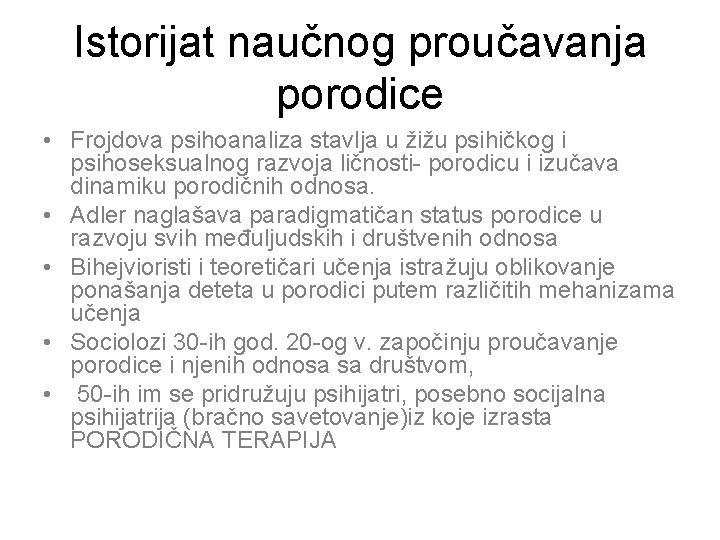 Istorijat naučnog proučavanja porodice

• Frojdova psihoanaliza stavlja u žižu psihičkog i psihoseksualnog razvoja ličnosti- porodicu i izučava dinamiku porodičnih odnosa.
• Adler naglašava paradigmatičan status porodice u razvoju svih međuljudskih i društvenih odnosa
• Bihejvioristi i teoretičari učenja istražuju oblikovanje ponašanja deteta u porodici putem različitih mehanizama učenja
• Sociolozi 30-ih god. 20-og v. započinju proučavanje porodice i njenih odnosa sa društvom,
• 50-ih im se pridružuju psihijatri, posebno socijalna psihijatrija (bračno savetovanje)iz koje izrasta PORODIČNA TERAPIJA